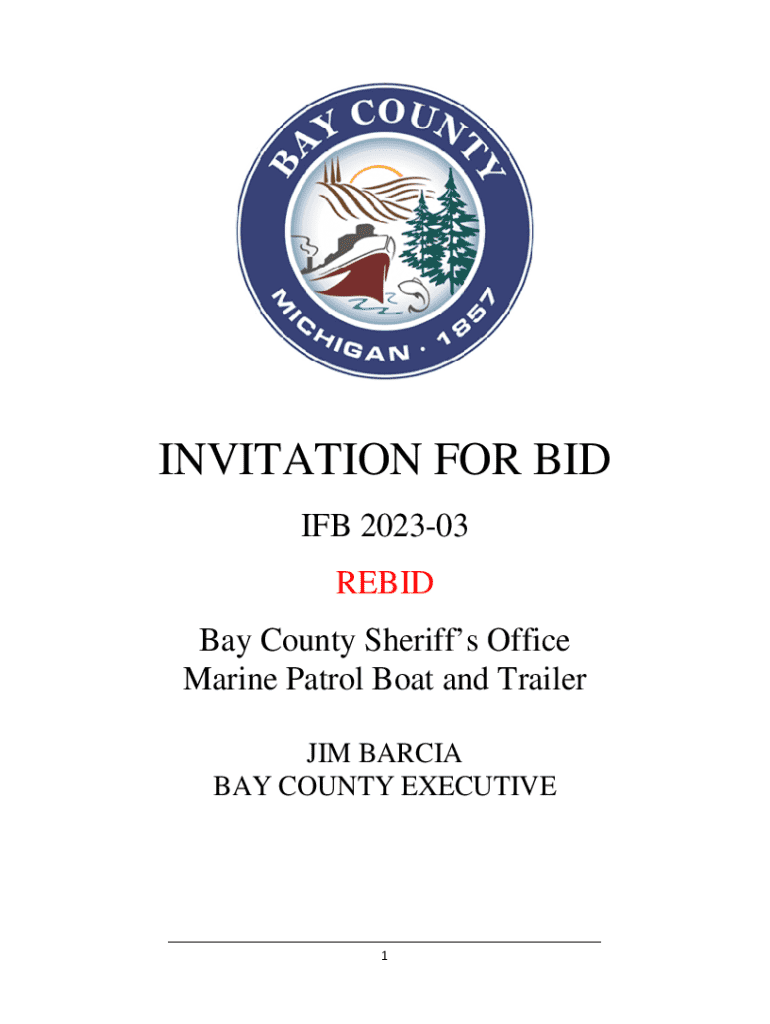 BAY COUNTY
MICHIGAN · 1857

INVITATION FOR BID

IFB 2023-03

REBID

Bay County Sheriff's Office
Marine Patrol Boat and Trailer

JIM BARCIA
BAY COUNTY EXECUTIVE

1